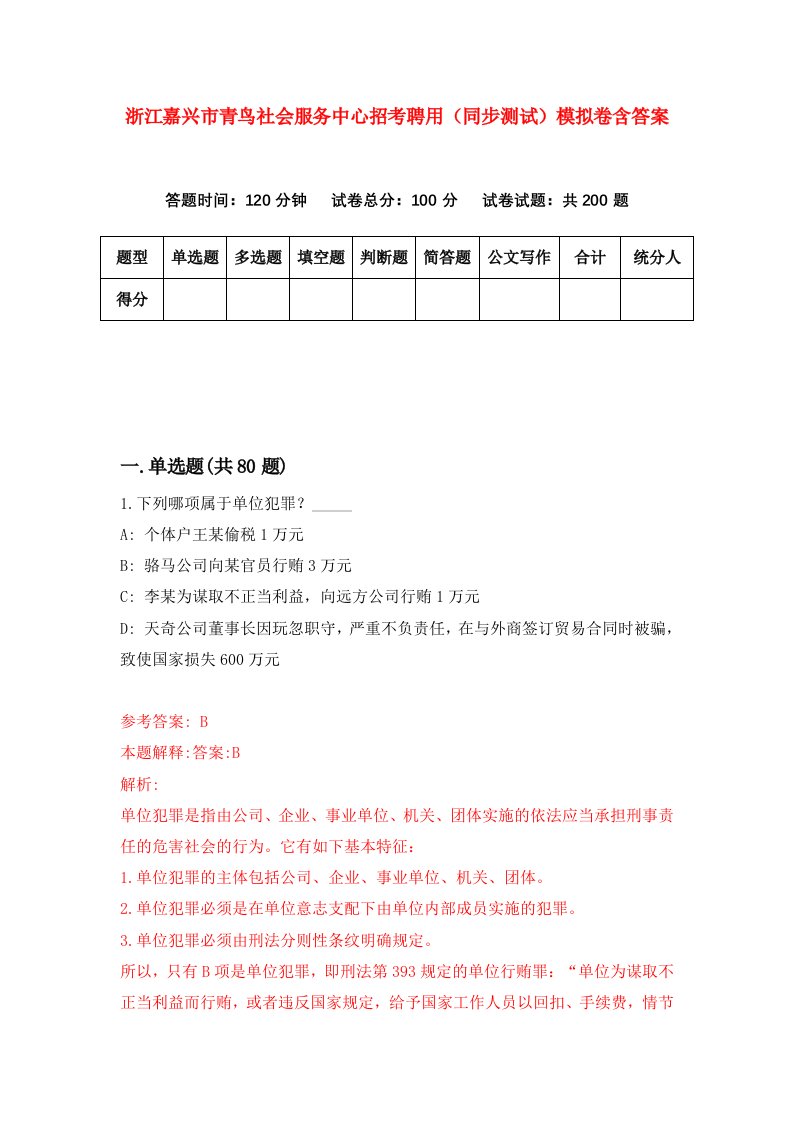 浙江嘉兴市青鸟社会服务中心招考聘用（同步测试）模拟卷含答案

答题时间：120 分钟　试卷总分：100 分　试卷试题：共 200 题

| 题型 | 单选题 | 多选题 | 填空题 | 判断题 | 简答题 | 公文写作 | 合计 | 统分人 |
|---|---|---|---|---|---|---|---|---|
| 得分 |  |  |  |  |  |  |  |  |

一.单选题(共 80 题)

1.下列哪项属于单位犯罪？_____

A: 个体户王某偷税 1 万元

B: 骆马公司向某官员行贿 3 万元

C: 李某为谋取不正当利益，向远方公司行贿 1 万元

D: 天奇公司董事长因玩忽职守，严重不负责任，在与外商签订贸易合同时被骗，致使国家损失 600 万元

参考答案: B

本题解释:答案:B

解析:

单位犯罪是指由公司、企业、事业单位、机关、团体实施的依法应当承担刑事责任的危害社会的行为。它有如下基本特征:

1.单位犯罪的主体包括公司、企业、事业单位、机关、团体。

2.单位犯罪必须是在单位意志支配下由单位内部成员实施的犯罪。

3.单位犯罪必须由刑法分则性条纹明确规定。

所以，只有 B 项是单位犯罪，即刑法第 393 规定的单位行贿罪：“单位为谋取不正当利益而行贿，或者违反国家规定，给予国家工作人员以回扣、手续费，情节